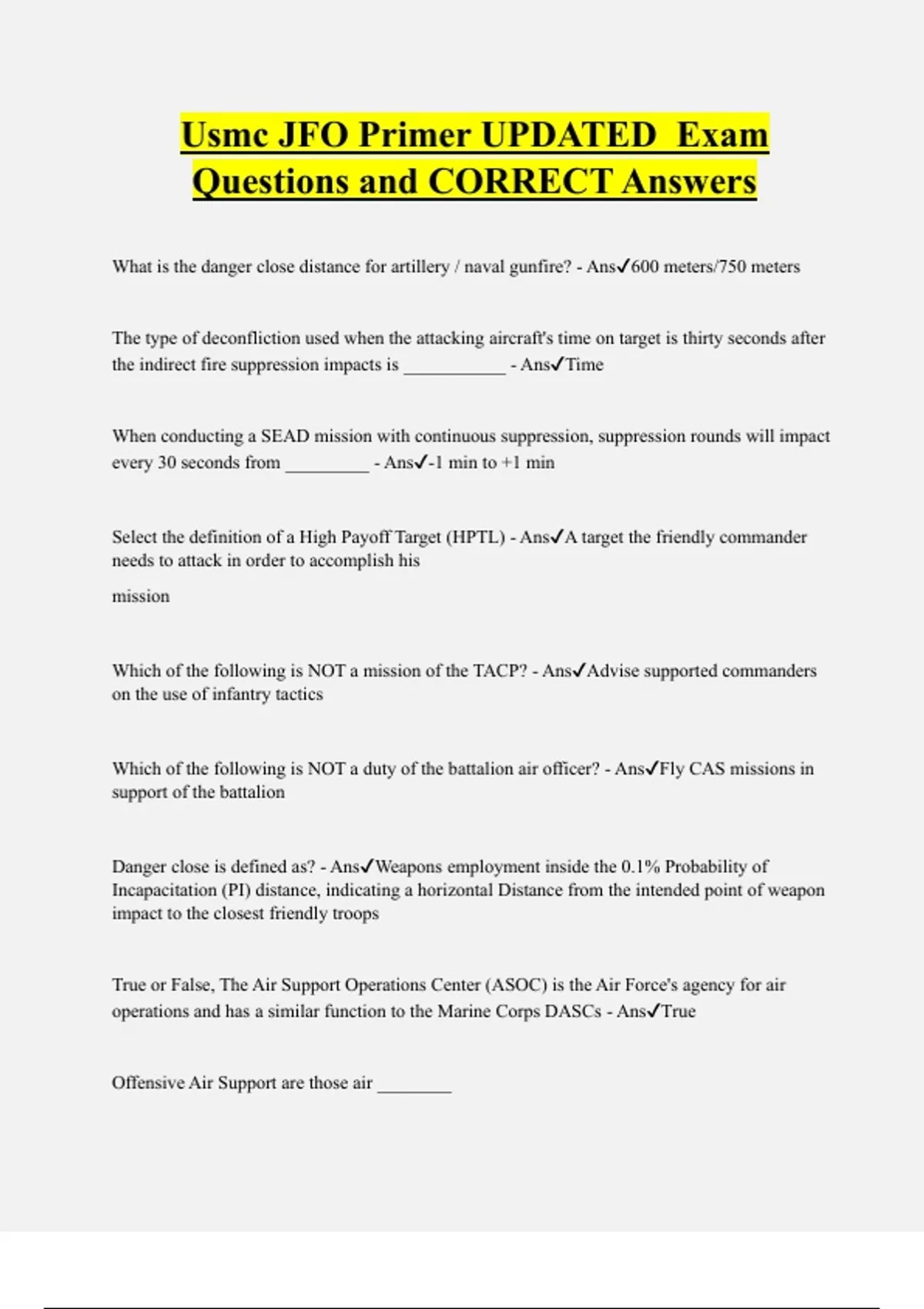 Usmc JFO Primer UPDATED Exam Questions and CORRECT Answers

What is the danger close distance for artillery / naval gunfire? - Ans✓600 meters/750 meters

The type of deconfliction used when the attacking aircraft's time on target is thirty seconds after the indirect fire suppression impacts is ___________ - Ans✓Time

When conducting a SEAD mission with continuous suppression, suppression rounds will impact every 30 seconds from _________ - Ans✓-1 min to +1 min

Select the definition of a High Payoff Target (HPTL) - Ans✓A target the friendly commander needs to attack in order to accomplish his

mission

Which of the following is NOT a mission of the TACP? - Ans✓Advise supported commanders on the use of infantry tactics

Which of the following is NOT a duty of the battalion air officer? - Ans✓Fly CAS missions in support of the battalion

Danger close is defined as? - Ans✓Weapons employment inside the 0.1% Probability of Incapacitation (PI) distance, indicating a horizontal Distance from the intended point of weapon impact to the closest friendly troops

True or False, The Air Support Operations Center (ASOC) is the Air Force's agency for air operations and has a similar function to the Marine Corps DASCs - Ans✓True

Offensive Air Support are those air ________